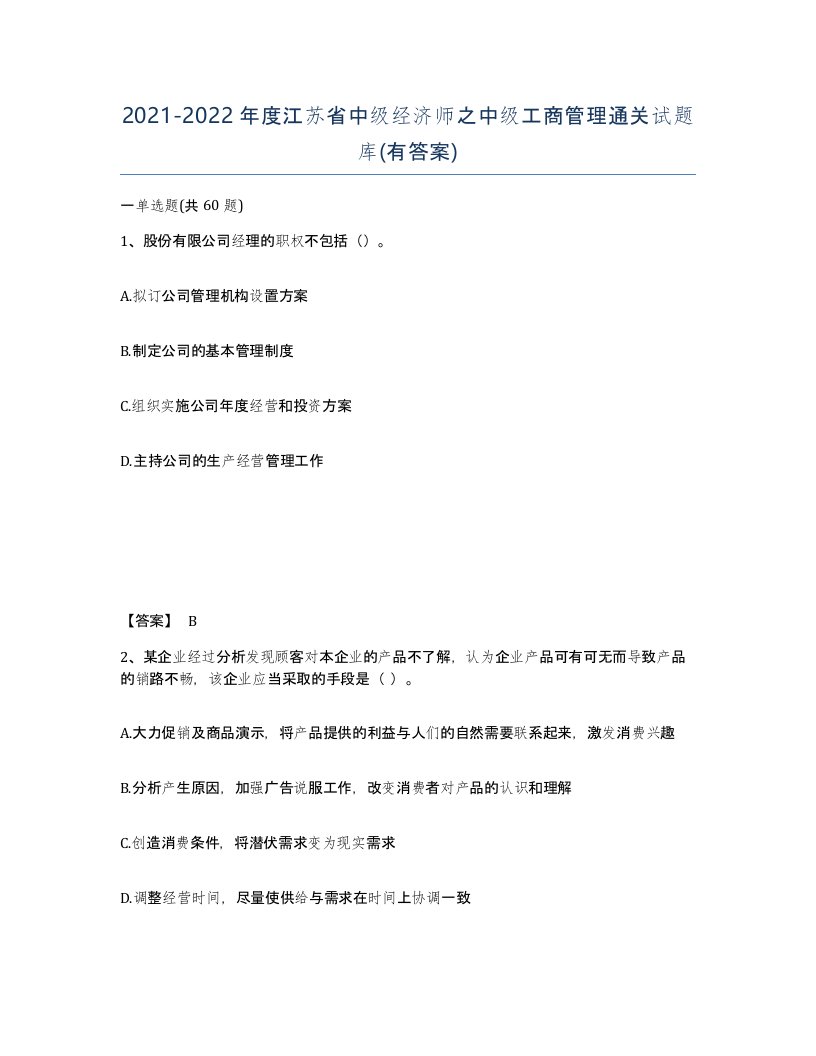 2021-2022年度江苏省中级经济师之中级工商管理通关试题库(有答案)

一单选题(共 60 题)

1、股份有限公司经理的职权不包括（）。

A.拟订公司管理机构设置方案

B.制定公司的基本管理制度

C.组织实施公司年度经营和投资方案

D.主持公司的生产经营管理工作

【答案】 B

2、某企业经过分析发现顾客对本企业的产品不了解，认为企业产品可有可无而导致产品的销路不畅，该企业应当采取的手段是（ ）。

A.大力促销及商品演示，将产品提供的利益与人们的自然需要联系起来，激发消费兴趣

B.分析产生原因，加强广告说服工作，改变消费者对产品的认识和理解

C.创造消费条件，将潜伏需求变为现实需求

D.调整经营时间，尽量使供给与需求在时间上协调一致